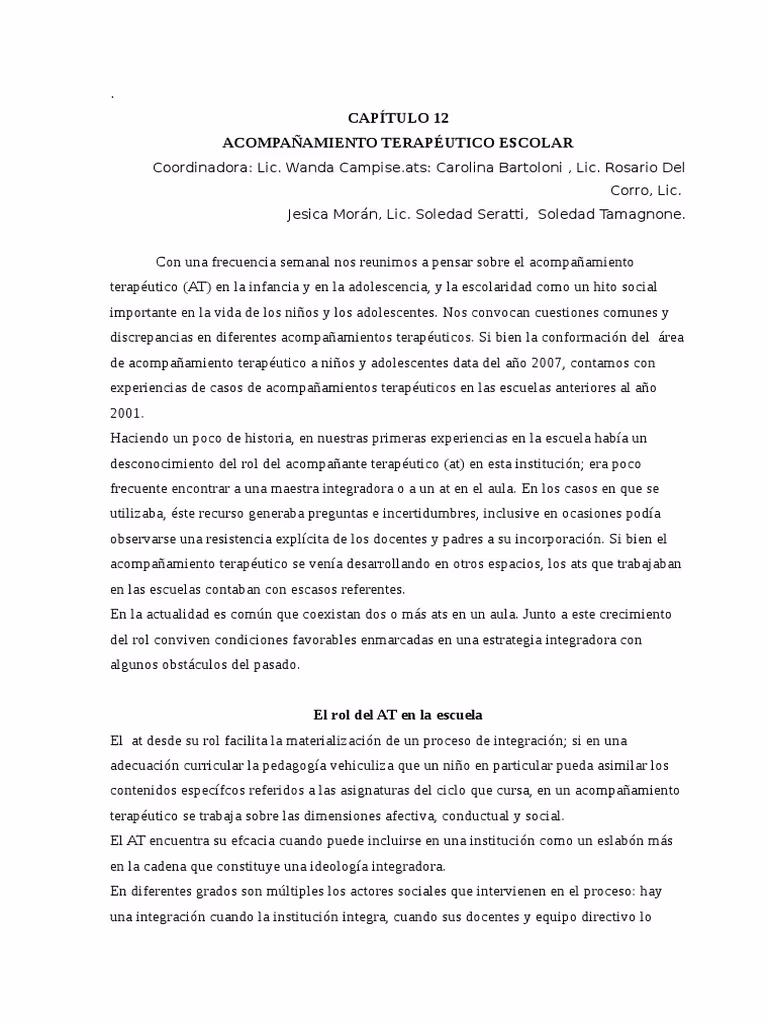 .

CAPÍTULO 12
ACOMPAÑAMIENTO TERAPÉUTICO ESCOLAR

Coordinadora: Lic. Wanda Campise.ats: Carolina Bartoloni , Lic. Rosario Del Corro, Lic. Jesica Morán, Lic. Soledad Seratti, Soledad Tamagnone.

Con una frecuencia semanal nos reunimos a pensar sobre el acompañamiento terapéutico (AT) en la infancia y en la adolescencia, y la escolaridad como un hito social importante en la vida de los niños y los adolescentes. Nos convocan cuestiones comunes y discrepancias en diferentes acompañamientos terapéuticos. Si bien la conformación del área de acompañamiento terapéutico a niños y adolescentes data del año 2007, contamos con experiencias de casos de acompañamientos terapéuticos en las escuelas anteriores al año 2001.

Haciendo un poco de historia, en nuestras primeras experiencias en la escuela había un desconocimiento del rol del acompañante terapéutico (at) en esta institución; era poco frecuente encontrar a una maestra integradora o a un at en el aula. En los casos en que se utilizaba, éste recurso generaba preguntas e incertidumbres, inclusive en ocasiones podía observarse una resistencia explícita de los docentes y padres a su incorporación. Si bien el acompañamiento terapéutico se venía desarrollando en otros espacios, los ats que trabajaban en las escuelas contaban con escasos referentes.

En la actualidad es común que coexistan dos o más ats en un aula. Junto a este crecimiento del rol conviven condiciones favorables enmarcadas en una estrategia integradora con algunos obstáculos del pasado.

El rol del AT en la escuela

El at desde su rol facilita la materialización de un proceso de integración; si en una adecuación curricular la pedagogía vehiculiza que un niño en particular pueda asimilar los contenidos específcos referidos a las asignaturas del ciclo que cursa, en un acompañamiento terapéutico se trabaja sobre las dimensiones afectiva, conductual y social.

El AT encuentra su efcacia cuando puede incluirse en una institución como un eslabón más en la cadena que constituye una ideología integradora.

En diferentes grados son múltiples los actores sociales que intervienen en el proceso: hay una integración cuando la institución integra, cuando sus docentes y equipo directivo lo